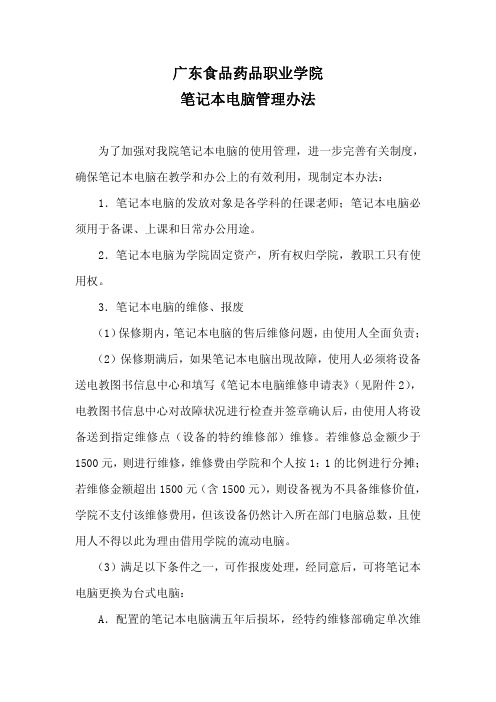 广东食品药品职业学院
笔记本电脑管理办法

为了加强对我院笔记本电脑的使用管理，进一步完善有关制度，确保笔记本电脑在教学和办公上的有效利用，现制定本办法：

1．笔记本电脑的发放对象是各学科的任课老师；笔记本电脑必须用于备课、上课和日常办公用途。

2．笔记本电脑为学院固定资产，所有权归学院，教职工只有使用权。

3．笔记本电脑的维修、报废

（1）保修期内，笔记本电脑的售后维修问题，由使用人全面负责；

（2）保修期满后，如果笔记本电脑出现故障，使用人必须将设备送电教图书信息中心和填写《笔记本电脑维修申请表》（见附件2），电教图书信息中心对故障状况进行检查并签章确认后，由使用人将设备送到指定维修点（设备的特约维修部）维修。若维修总金额少于1500元，则进行维修，维修费由学院和个人按1：1的比例进行分摊；若维修金额超出1500元（含1500元），则设备视为不具备维修价值，学院不支付该维修费用，但该设备仍然计入所在部门电脑总数，且使用人不得以此为理由借用学院的流动电脑。

（3）满足以下条件之一，可作报废处理，经同意后，可将笔记本电脑更换为台式电脑：

A．配置的笔记本电脑满五年后损坏，经特约维修部确定单次维